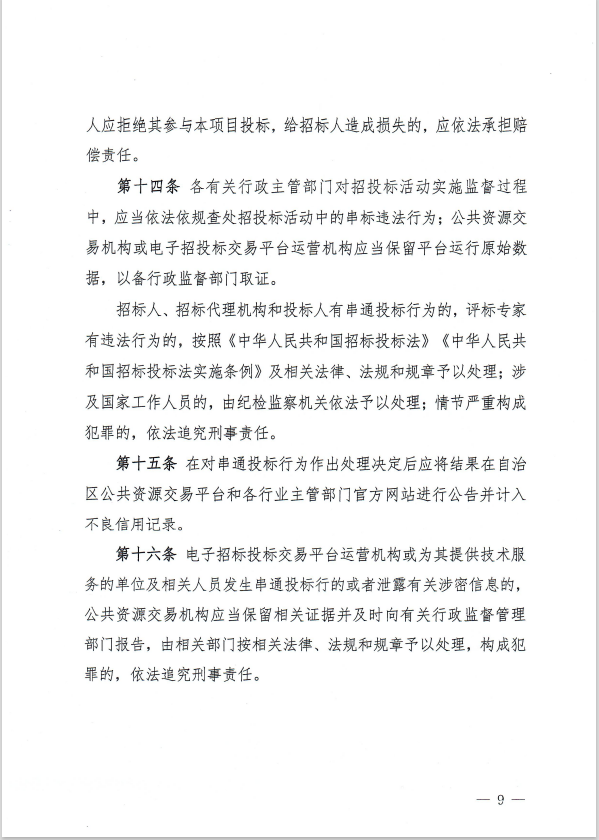 人应拒绝其参与本项目投标，给招标人造成损失的，应依法承担赔偿责任。

第十四条 各有关行政主管部门对招投标活动实施监督过程中，应当依法依规查处招投标活动中的串标违法行为；公共资源交易机构或电子招投标交易平台运营机构应当保留平台运行原始数据，以备行政监督部门取证。

招标人、招标代理机构和投标人有串通投标行为的，评标专家有违法行为的，按照《中华人民共和国招标投标法》《中华人民共和国招标投标法实施条例》及相关法律、法规和规章予以处理；涉及国家工作人员的，由纪检监察机关依法予以处理；情节严重构成犯罪的，依法追究刑事责任。

第十五条 在对串通投标行为作出处理决定后应将结果在自治区公共资源交易平台和各行业主管部门官方网站进行公告并计入不良信用记录。

第十六条 电子招标投标交易平台运营机构或为其提供技术服务的单位及相关人员发生串通投标行的或者泄露有关涉密信息的，公共资源交易机构应当保留相关证据并及时向有关行政监督管理部门报告，由相关部门按相关法律、法规和规章予以处理，构成犯罪的，依法追究刑事责任。

— 9 —